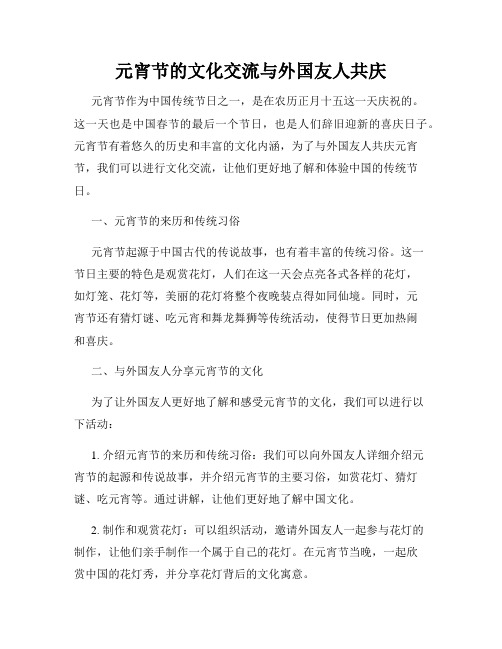 元宵节的文化交流与外国友人共庆

元宵节作为中国传统节日之一，是在农历正月十五这一天庆祝的。这一天也是中国春节的最后一个节日，也是人们辞旧迎新的喜庆日子。元宵节有着悠久的历史和丰富的文化内涵，为了与外国友人共庆元宵节，我们可以进行文化交流，让他们更好地了解和体验中国的传统节日。

一、元宵节的来历和传统习俗

元宵节起源于中国古代的传说故事，也有着丰富的传统习俗。这一节日主要的特色是观赏花灯，人们在这一天会点亮各式各样的花灯，如灯笼、花灯等，美丽的花灯将整个夜晚装点得如同仙境。同时，元宵节还有猜灯谜、吃元宵和舞龙舞狮等传统活动，使得节日更加热闹和喜庆。

二、与外国友人分享元宵节的文化

为了让外国友人更好地了解和感受元宵节的文化，我们可以进行以下活动：

1. 介绍元宵节的来历和传统习俗：我们可以向外国友人详细介绍元宵节的起源和传说故事，并介绍元宵节的主要习俗，如赏花灯、猜灯谜、吃元宵等。通过讲解，让他们更好地了解中国文化。

2. 制作和观赏花灯：可以组织活动，邀请外国友人一起参与花灯的制作，让他们亲手制作一个属于自己的花灯。在元宵节当晚，一起欣赏中国的花灯秀，并分享花灯背后的文化寓意。